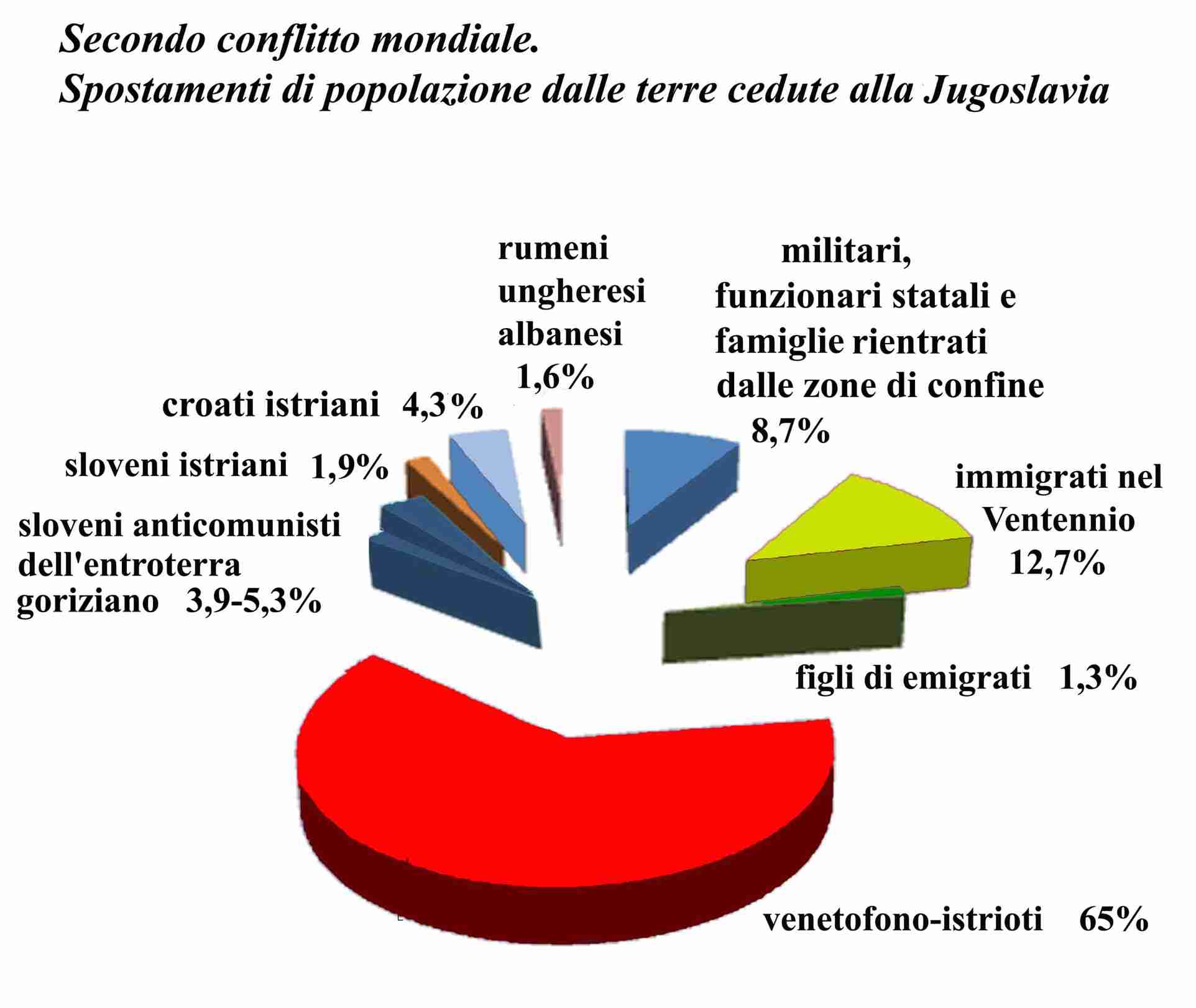 Secondo conflitto mondiale.
Spostamenti di popolazione dalle terre cedute alla Jugoslavia

rumeni ungheresi albanesi 1,6%

militari, funzionari statali e famiglie rientrati dalle zone di confine 8,7%

croati istriani 4,3%

sloveni istriani 1,9%

sloveni anticomunisti dell'entroterra goriziano 3,9-5,3%

immigrati nel Ventennio 12,7%

figli di emigrati 1,3%

venetofono-istrioti 65%